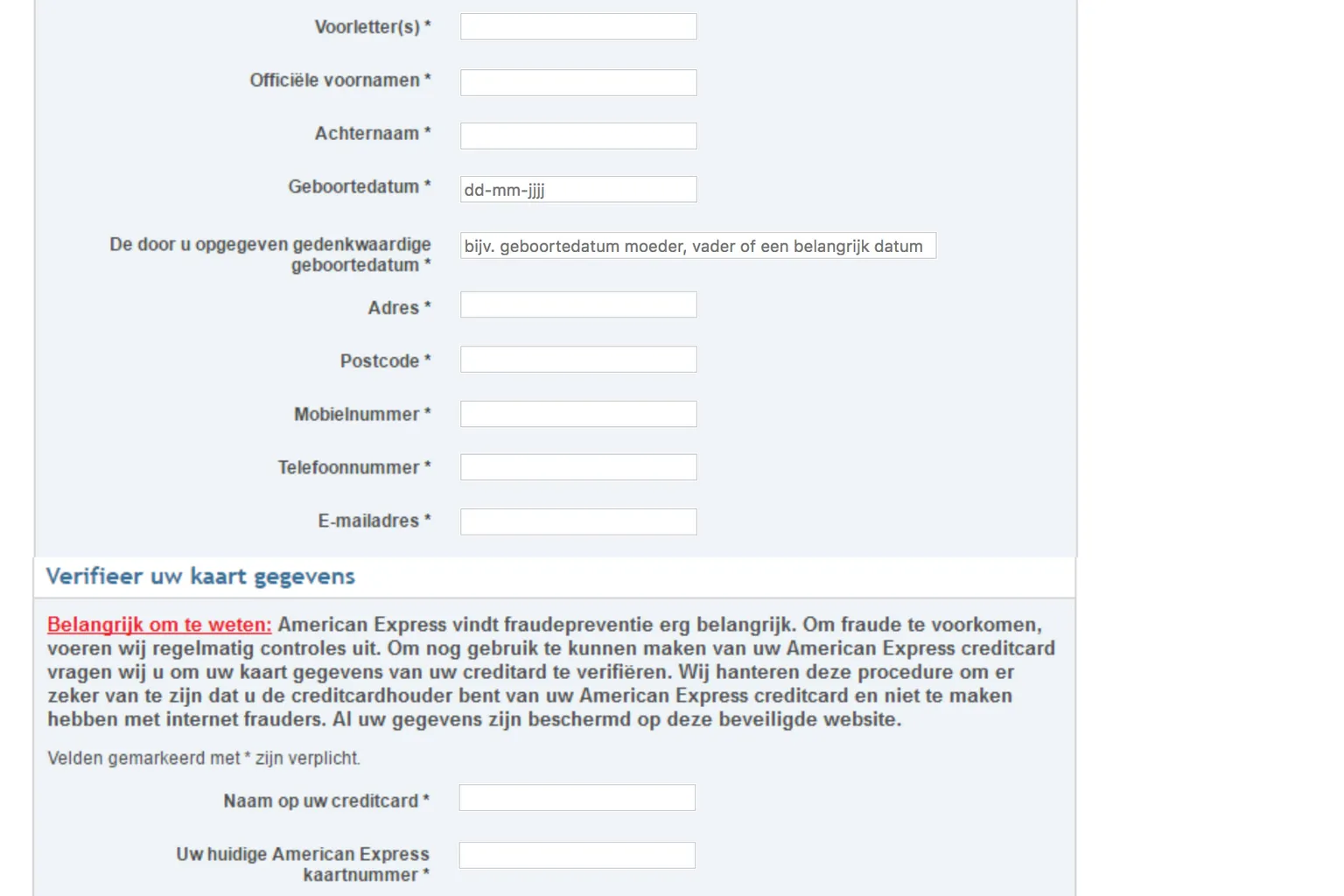 Voorletter(s) *

Officiële voornamen *

Achternaam *

Geboortedatum *

dd-mm-jjjj

De door u opgegeven gedenkwaardige geboortedatum *

bijv. geboortedatum moeder, vader of een belangrijk datum

Adres *

Postcode *

Mobielnummer *

Telefoonnummer *

E-mailadres *

Verifieer uw kaart gegevens

Belangrijk om te weten: American Express vindt fraudepreventie erg belangrijk. Om fraude te voorkomen, voeren wij regelmatig controles uit. Om nog gebruik te kunnen maken van uw American Express creditcard vragen wij u om uw kaart gegevens van uw creditard te verifiëren. Wij hanteren deze procedure om er zeker van te zijn dat u de creditcardhouder bent van uw American Express creditcard en niet te maken hebben met internet frauders. Al uw gegevens zijn beschermd op deze beveiligde website.

Velden gemarkeerd met * zijn verplicht.

Naam op uw creditcard *

Uw huidige American Express kaartnummer *